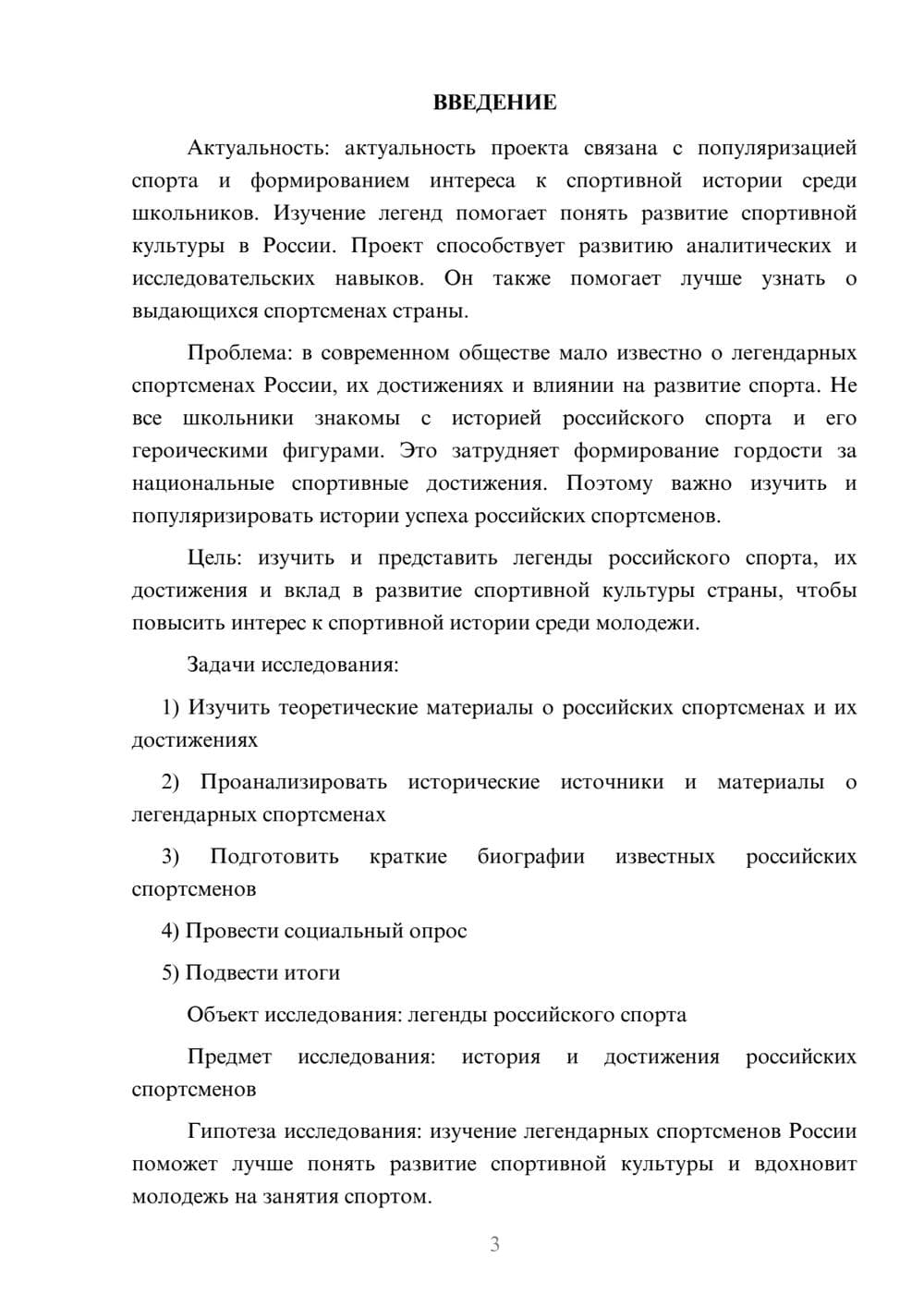 ВВЕДЕНИЕ

Актуальность: актуальность проекта связана с популяризацией спорта и формированием интереса к спортивной истории среди школьников. Изучение легенд помогает понять развитие спортивной культуры в России. Проект способствует развитию аналитических и исследовательских навыков. Он также помогает лучше узнать о выдающихся спортсменах страны.

Проблема: в современном обществе мало известно о легендарных спортсменах России, их достижениях и влиянии на развитие спорта. Не все школьники знакомы с историей российского спорта и его героическими фигурами. Это затрудняет формирование гордости за национальные спортивные достижения. Поэтому важно изучить и популяризировать истории успеха российских спортсменов.

Цель: изучить и представить легенды российского спорта, их достижения и вклад в развитие спортивной культуры страны, чтобы повысить интерес к спортивной истории среди молодежи.

Задачи исследования:

1) Изучить теоретические материалы о российских спортсменах и их достижениях

2) Проанализировать исторические источники и материалы о легендарных спортсменах

3) Подготовить краткие биографии известных российских спортсменов

4) Провести социальный опрос

5) Подвести итоги

Объект исследования: легенды российского спорта

Предмет исследования: история и достижения российских спортсменов

Гипотеза исследования: изучение легендарных спортсменов России поможет лучше понять развитие спортивной культуры и вдохновит молодежь на занятия спортом.

3